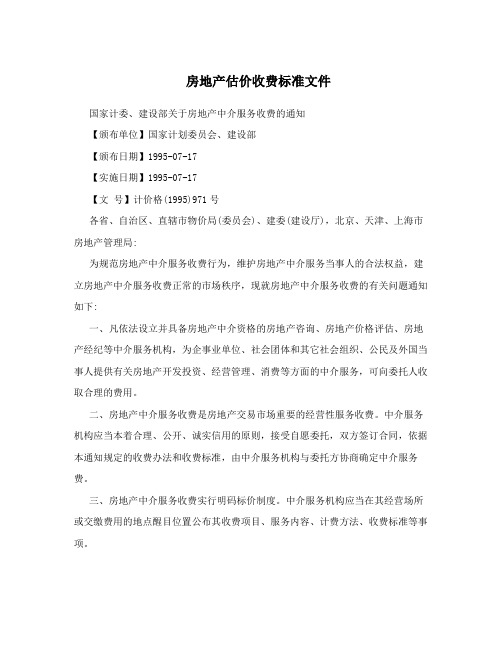 房地产估价收费标准文件

国家计委、建设部关于房地产中介服务收费的通知

【颁布单位】国家计划委员会、建设部

【颁布日期】1995-07-17

【实施日期】1995-07-17

【文 号】计价格(1995)971 号

各省、自治区、直辖市物价局(委员会)、建委(建设厅)，北京、天津、上海市房地产管理局:

为规范房地产中介服务收费行为，维护房地产中介服务当事人的合法权益，建立房地产中介服务收费正常的市场秩序，现就房地产中介服务收费的有关问题通知如下:

一、凡依法设立并具备房地产中介资格的房地产咨询、房地产价格评估、房地产经纪等中介服务机构，为企事业单位、社会团体和其它社会组织、公民及外国当事人提供有关房地产开发投资、经营管理、消费等方面的中介服务，可向委托人收取合理的费用。

二、房地产中介服务收费是房地产交易市场重要的经营性服务收费。中介服务机构应当本着合理、公开、诚实信用的原则，接受自愿委托，双方签订合同，依据本通知规定的收费办法和收费标准，由中介服务机构与委托方协商确定中介服务费。

三、房地产中介服务收费实行明码标价制度。中介服务机构应当在其经营场所或交缴费用的地点醒目位置公布其收费项目、服务内容、计费方法、收费标准等事项。